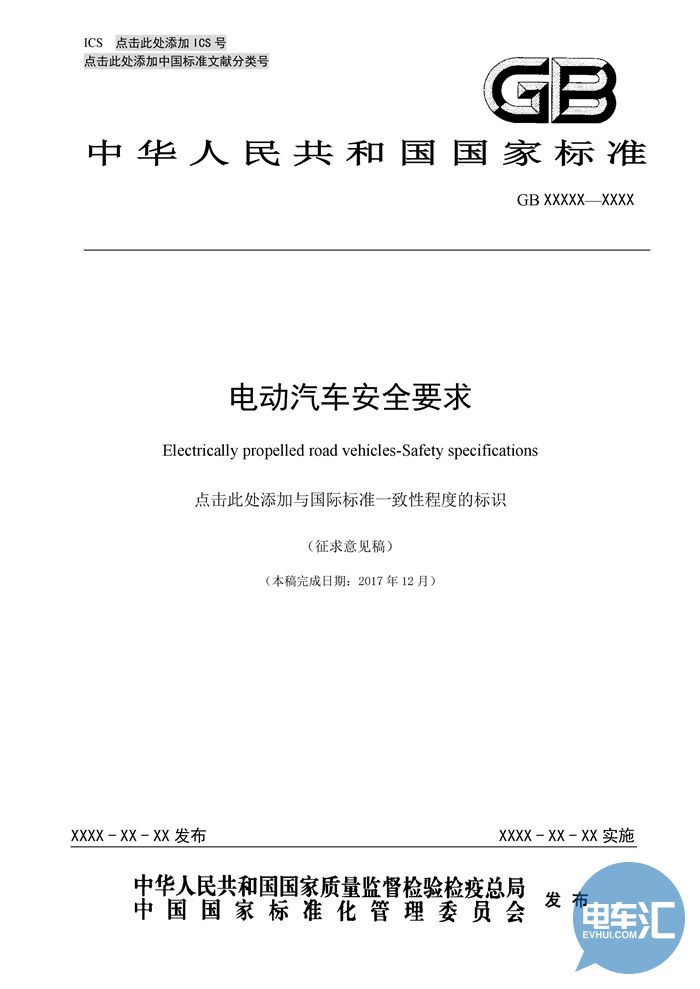 ICS 点击此处添加 ICS 号
点击此处添加中国标准文献分类号

GB

中华人民共和国国家标准

GB XXXXX—XXXX

电动汽车安全要求

Electrically propelled road vehicles-Safety specifications

点击此处添加与国际标准一致性程度的标识

（征求意见稿）

（本稿完成日期：2017 年 12 月）

XXXX - XX - XX 发布

XXXX - XX - XX 实施

中华人民共和国国家质量监督检验检疫总局
中国国家标准化管理委员会
发布

电车汇
EVHUI.COM